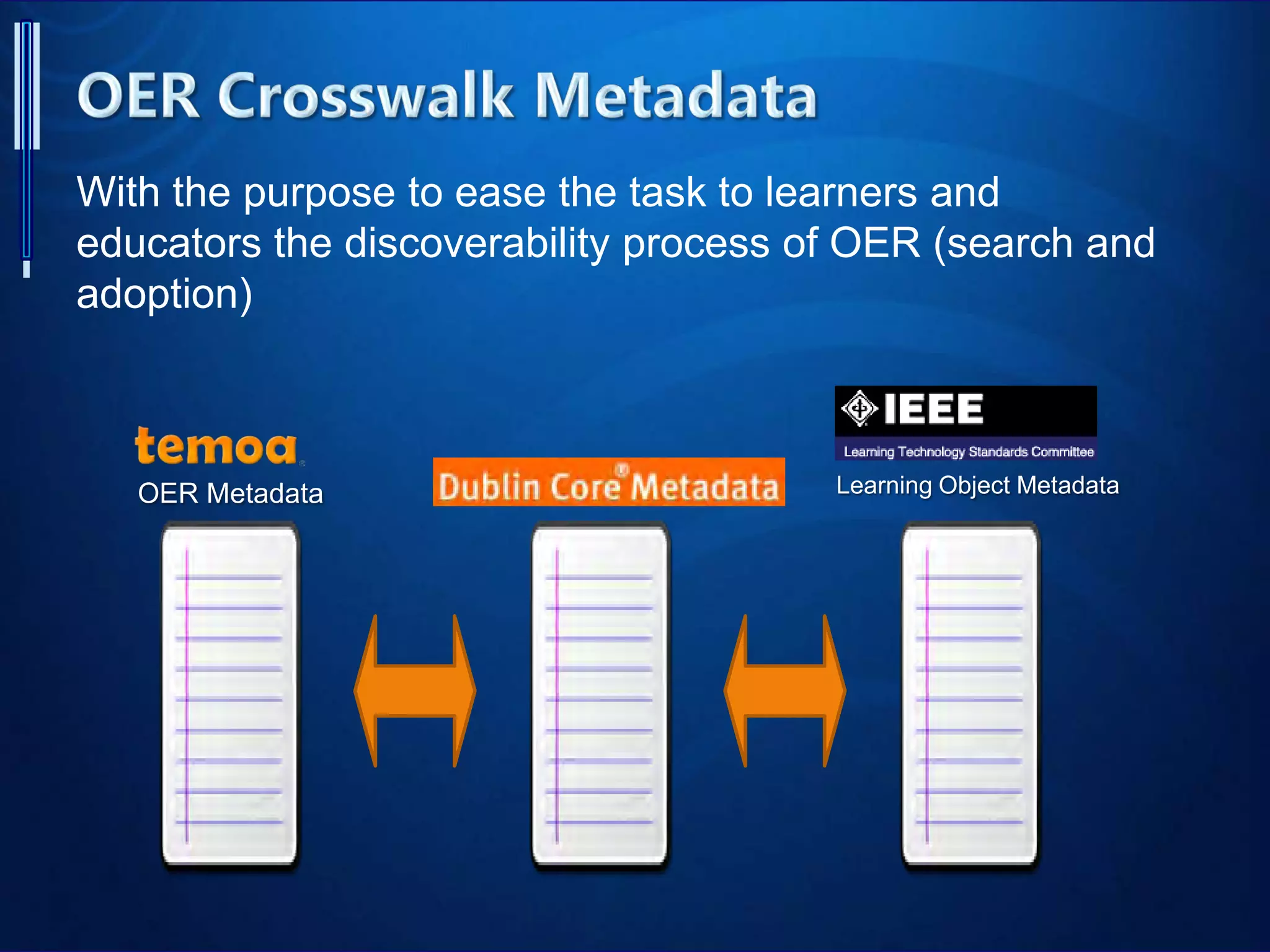 OER Crosswalk Metadata

With the purpose to ease the task to learners and educators the discoverability process of OER (search and adoption)

temoa
OER Metadata

Dublin Core® Metadata

IEEE
Learning Technology Standards Committee
Learning Object Metadata